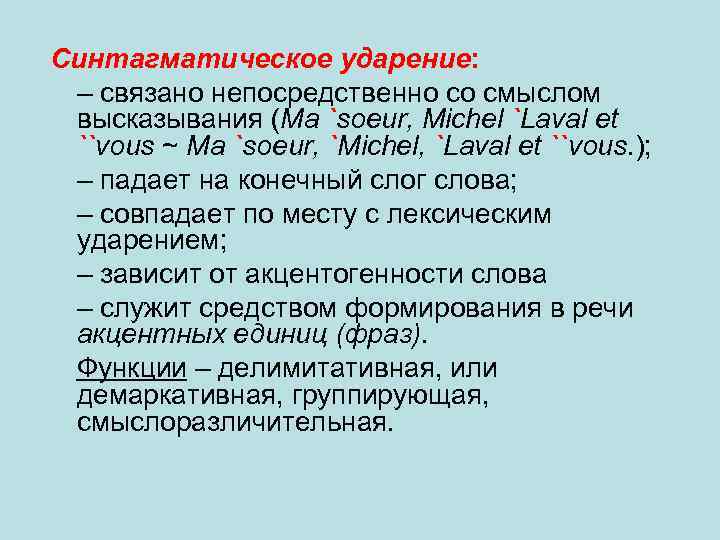 Синтагматическое ударение:

– связано непосредственно со смыслом высказывания (Ma `soeur, Michel `Laval et ``vous ~ Ma `soeur, `Michel, `Laval et ``vous.);

– падает на конечный слог слова;

– совпадает по месту с лексическим ударением;

– зависит от акцентогенности слова

– служит средством формирования в речи акцентных единиц (фраз).

Функции – делимитативная, или демаркативная, группирующая, смыслоразличительная.